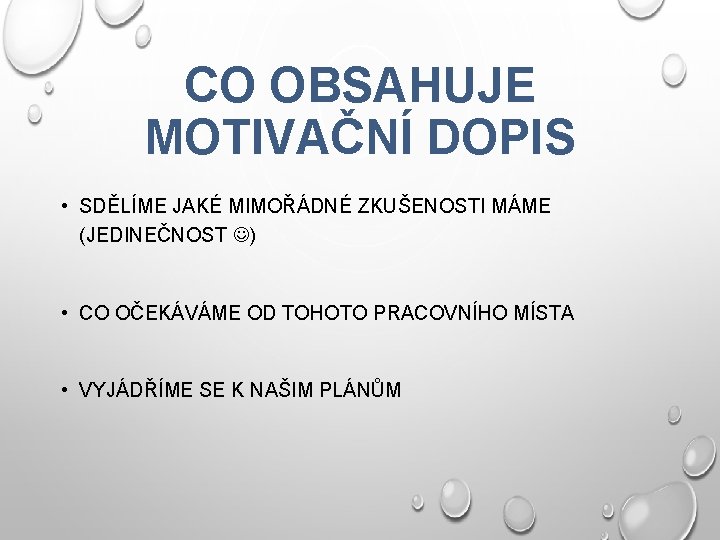 CO OBSAHUJE MOTIVAČNÍ DOPIS

• SDĚLÍME JAKÉ MIMOŘÁDNÉ ZKUŠENOSTI MÁME (JEDINEČNOST ☺)

• CO OČEKÁVÁME OD TOHOTO PRACOVNÍHO MÍSTA

• VYJÁDŘÍME SE K NAŠIM PLÁNŮM